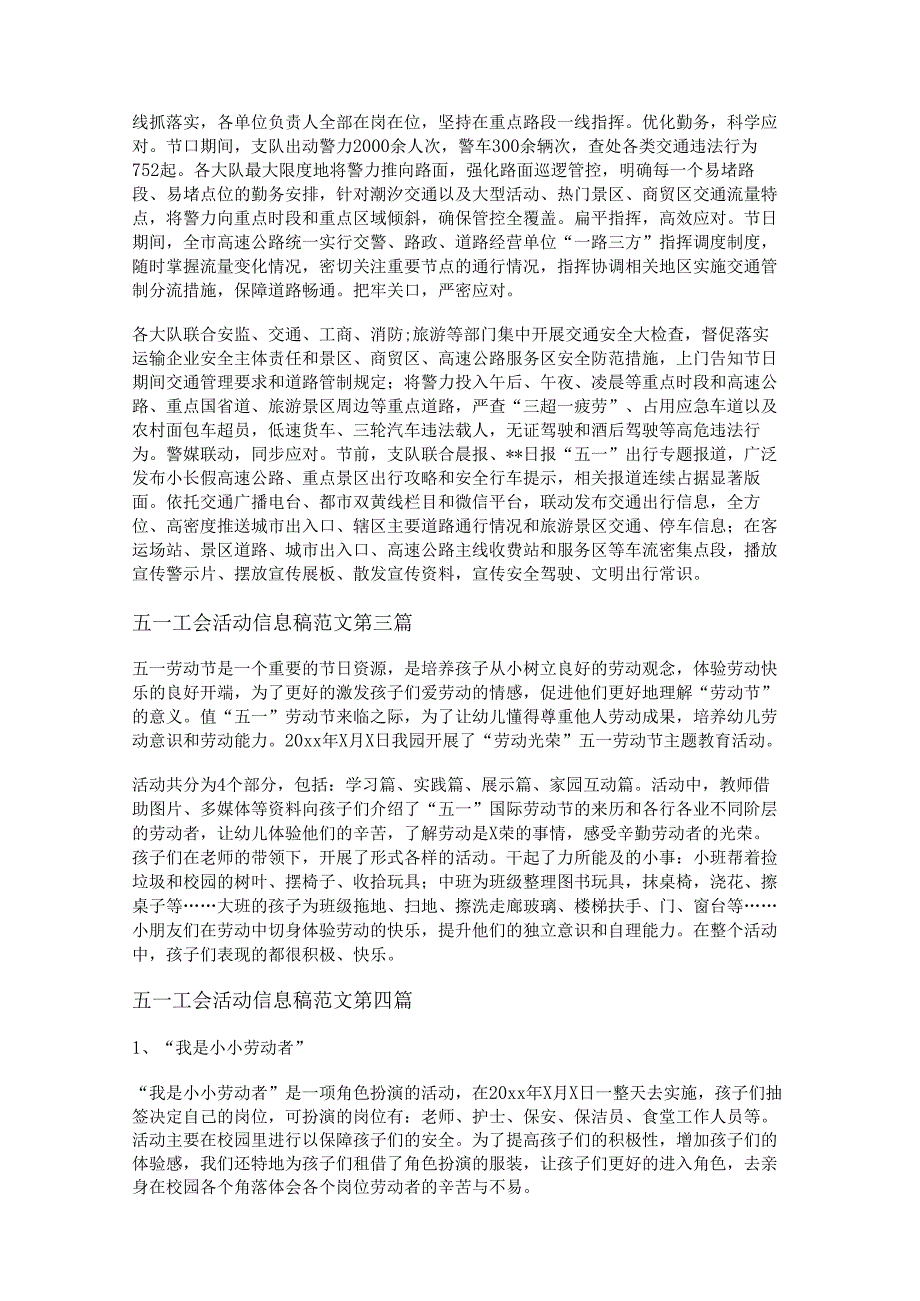 线抓落实，各单位负责人全部在岗在位，坚持在重点路段一线指挥。优化勤务，科学应对。节口期间，支队出动警力2000余人次，警车300余辆次，查处各类交通违法行为752起。各大队最大限度地将警力推向路面，强化路面巡逻管控，明确每一个易堵路段、易堵点位的勤务安排，针对潮汐交通以及大型活动、热门景区、商贸区交通流量特点，将警力向重点时段和重点区域倾斜，确保管控全覆盖。扁平指挥，高效应对。节日期间，全市高速公路统一实行交警、路政、道路经营单位“一路三方”指挥调度制度，随时掌握流量变化情况，密切关注重要节点的通行情况，指挥协调相关地区实施交通管制分流措施，保障道路畅通。把牢关口，严密应对。

各大队联合安监、交通、工商、消防;旅游等部门集中开展交通安全大检查，督促落实运输企业安全主体责任和景区、商贸区、高速公路服务区安全防范措施，上门告知节日期间交通管理要求和道路管制规定：将警力投入午后、午夜、凌晨等重点时段和高速公路、重点国省道、旅游景区周边等重点道路，严查“三超一疲劳”、占用应急车道以及农村面包车超员，低速货车、三轮汽车违法载人，无证驾驶和酒后驾驶等高危违法行为。警媒联动，同步应对。节前，支队联合晨报、**日报“五一”出行专题报道，广泛发布小长假高速公路、重点景区出行攻略和安全行车提示，相关报道连续占据显著版面。依托交通广播电台、都市双黄线栏目和微信平台，联动发布交通出行信息，全方位、高密度推送城市出入口、辖区主要道路通行情况和旅游景区交通、停车信息；在客运场站、景区道路、城市出入口、高速公路主线收费站和服务区等车流密集点段，播放宣传警示片、摆放宣传展板、散发宣传资料，宣传安全驾驶、文明出行常识。

五一工会活动信息稿范文第三篇

五一劳动节是一个重要的节日资源，是培养孩子从小树立良好的劳动观念，体验劳动快乐的良好开端，为了更好的激发孩子们爱劳动的情感，促进他们更好地理解“劳动节”的意义。值“五一”劳动节来临之际，为了让幼儿懂得尊重他人劳动成果，培养幼儿劳动意识和劳动能力。20xx年X月X日我园开展了“劳动光荣”五一劳动节主题教育活动。

活动共分为4个部分，包括：学习篇、实践篇、展示篇、家园互动篇。活动中，教师借助图片、多媒体等资料向孩子们介绍了“五一”国际劳动节的来历和各行各业不同阶层的劳动者，让幼儿体验他们的辛苦，了解劳动是X荣的事情，感受辛勤劳动者的光荣。孩子们在老师的带领下，开展了形式各样的活动。干起了力所能及的小事：小班帮着捡垃圾和校园的树叶、摆椅子、收拾玩具；中班为班级整理图书玩具，抹桌椅，浇花、擦桌子等……大班的孩子为班级拖地、扫地、擦洗走廊玻璃、楼梯扶手、门、窗台等……小朋友们在劳动中切身体验劳动的快乐，提升他们的独立意识和自理能力。在整个活动中，孩子们表现的都很积极、快乐。

五一工会活动信息稿范文第四篇

1、“我是小小劳动者”

“我是小小劳动者”是一项角色扮演的活动，在20xx年X月X日一整天去实施，孩子们抽签决定自己的岗位，可扮演的岗位有：老师、护士、保安、保洁员、食堂工作人员等。活动主要在校园里进行以保障孩子们的安全。为了提高孩子们的积极性，增加孩子们的体验感，我们还特地为孩子们租借了角色扮演的服装，让孩子们更好的进入角色，去亲身在校园各个角落体会各个岗位劳动者的辛苦与不易。